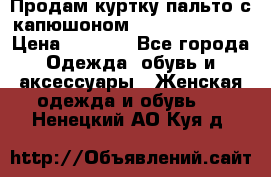 Продам куртку пальто с капюшоном
Цена Все города
Одежда обувь и аксессуары Женская одежда и обувь
Ненецкий АО Куя д

http://Объявлений.сайт